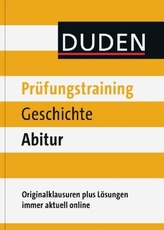 DUDEN

Prüfungstraining

Geschichte

Abitur

Originalklausuren plus Lösungen immer aktuell online